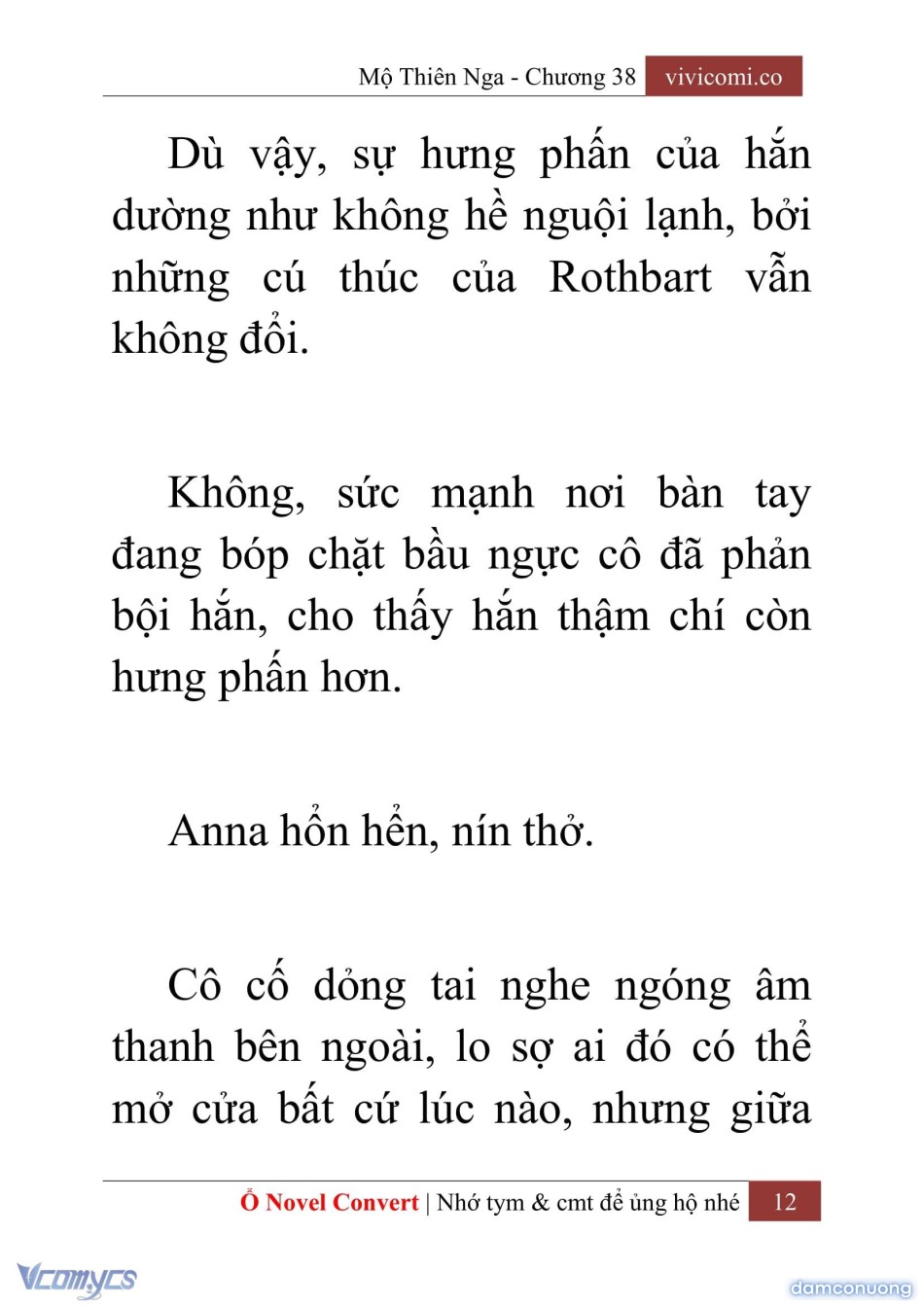 Mộ Thiên Nga - Chương 38 vivicomi.co

Dù vậy, sự hưng phấn của hắn dường như không hề nguội lạnh, bởi những cú thúc của Rothbart vẫn không đổi.

Không, sức mạnh nơi bàn tay đang bóp chặt bầu ngực cô đã phản bội hắn, cho thấy hắn thậm chí còn hưng phấn hơn.

Anna hổn hển, nín thở.

Cô cố dỏng tai nghe ngóng âm thanh bên ngoài, lo sợ ai đó có thể mở cửa bất cứ lúc nào, nhưng giữa

Ổ Novel Convert | Nhớ tym & cmt để ủng hộ nhé 12

Vcomycs

damconuong